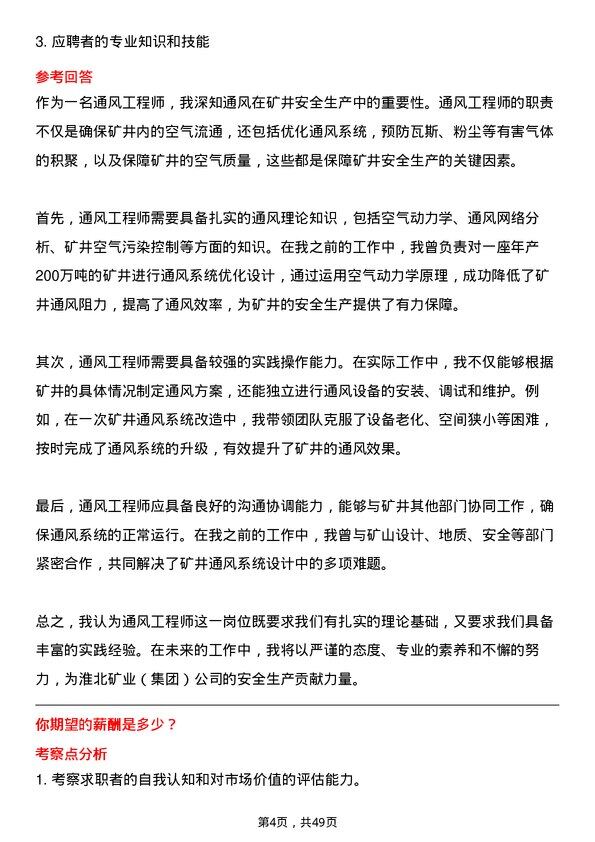 3. 应聘者的专业知识和技能

参考回答

作为一名通风工程师，我深知通风在矿井安全生产中的重要性。通风工程师的职责不仅是确保矿井内的空气流通，还包括优化通风系统，预防瓦斯、粉尘等有害气体的积聚，以及保障矿井的空气质量，这些都是保障矿井安全生产的关键因素。

首先，通风工程师需要具备扎实的通风理论知识，包括空气动力学、通风网络分析、矿井空气污染控制等方面的知识。在我之前的工作中，我曾负责对一座年产200万吨的矿井进行通风系统优化设计，通过运用空气动力学原理，成功降低了矿井通风阻力，提高了通风效率，为矿井的安全生产提供了有力保障。

其次，通风工程师需要具备较强的实践操作能力。在实际工作中，我不仅能够根据矿井的具体情况制定通风方案，还能独立进行通风设备的安装、调试和维护。例如，在一次矿井通风系统改造中，我带领团队克服了设备老化、空间狭小等困难，按时完成了通风系统的升级，有效提升了矿井的通风效果。

最后，通风工程师应具备良好的沟通协调能力，能够与矿井其他部门协同工作，确保通风系统的正常运行。在我之前的工作中，我曾与矿山设计、地质、安全等部门紧密合作，共同解决了矿井通风系统设计中的多项难题。

总之，我认为通风工程师这一岗位既要求我们有扎实的理论基础，又要求我们具备丰富的实践经验。在未来的工作中，我将以严谨的态度、专业的素养和不懈的努力，为淮北矿业（集团）公司的安全生产贡献力量。

你期望的薪酬是多少？

考察点分析

1. 考察求职者的自我认知和对市场价值的评估能力。

第4页，共49页